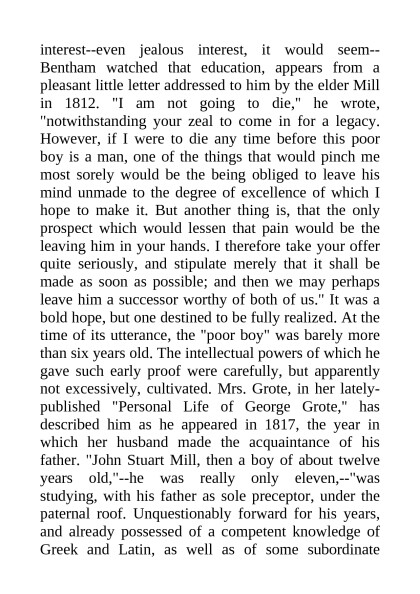 interest--even jealous interest, it would seem--Bentham watched that education, appears from a pleasant little letter addressed to him by the elder Mill in 1812. "I am not going to die," he wrote, "notwithstanding your zeal to come in for a legacy. However, if I were to die any time before this poor boy is a man, one of the things that would pinch me most sorely would be the being obliged to leave his mind unmade to the degree of excellence of which I hope to make it. But another thing is, that the only prospect which would lessen that pain would be the leaving him in your hands. I therefore take your offer quite seriously, and stipulate merely that it shall be made as soon as possible; and then we may perhaps leave him a successor worthy of both of us." It was a bold hope, but one destined to be fully realized. At the time of its utterance, the "poor boy" was barely more than six years old. The intellectual powers of which he gave such early proof were carefully, but apparently not excessively, cultivated. Mrs. Grote, in her lately-published "Personal Life of George Grote," has described him as he appeared in 1817, the year in which her husband made the acquaintance of his father. "John Stuart Mill, then a boy of about twelve years old,"--he was really only eleven,--"was studying, with his father as sole preceptor, under the paternal roof. Unquestionably forward for his years, and already possessed of a competent knowledge of Greek and Latin, as well as of some subordinate